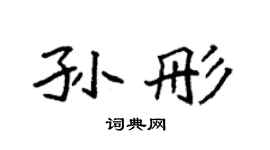 孙彤

词典网